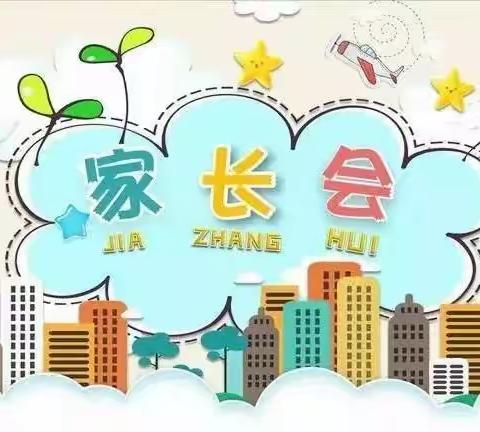 家 长 会
JIA ZHANG HUI